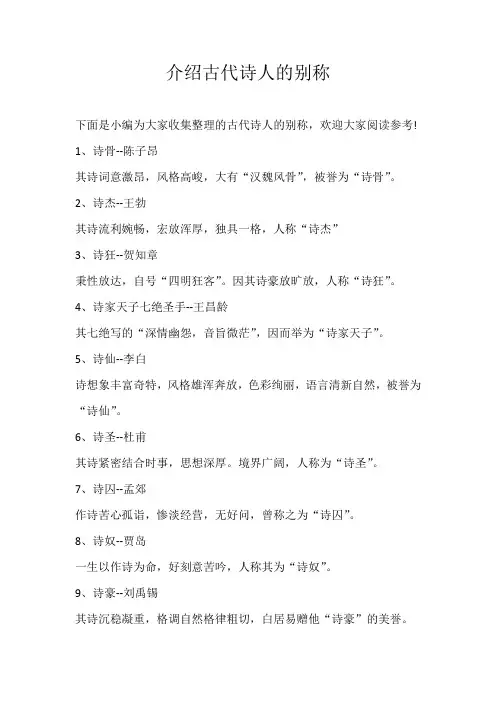 介绍古代诗人的别称

下面是小编为大家收集整理的古代诗人的别称，欢迎大家阅读参考!

1、诗骨--陈子昂

其诗词意激昂，风格高峻，大有“汉魏风骨”，被誉为“诗骨”。

2、诗杰--王勃

其诗流利婉畅，宏放浑厚，独具一格，人称“诗杰”

3、诗狂--贺知章

秉性放达，自号“四明狂客”。因其诗豪放旷放，人称“诗狂”。

4、诗家天子七绝圣手--王昌龄

其七绝写的“深情幽怨，音旨微茫”，因而举为“诗家天子”。

5、诗仙--李白

诗想象丰富奇特，风格雄浑奔放，色彩绚丽，语言清新自然，被誉为“诗仙”。

6、诗圣--杜甫

其诗紧密结合时事，思想深厚。境界广阔，人称为“诗圣”。

7、诗囚--孟郊

作诗苦心孤诣，惨淡经营，无好问，曾称之为“诗囚”。

8、诗奴--贾岛

一生以作诗为命，好刻意苦吟，人称其为“诗奴”。

9、诗豪--刘禹锡

其诗沉稳凝重，格调自然格律粗切，白居易赠他“诗豪”的美誉。